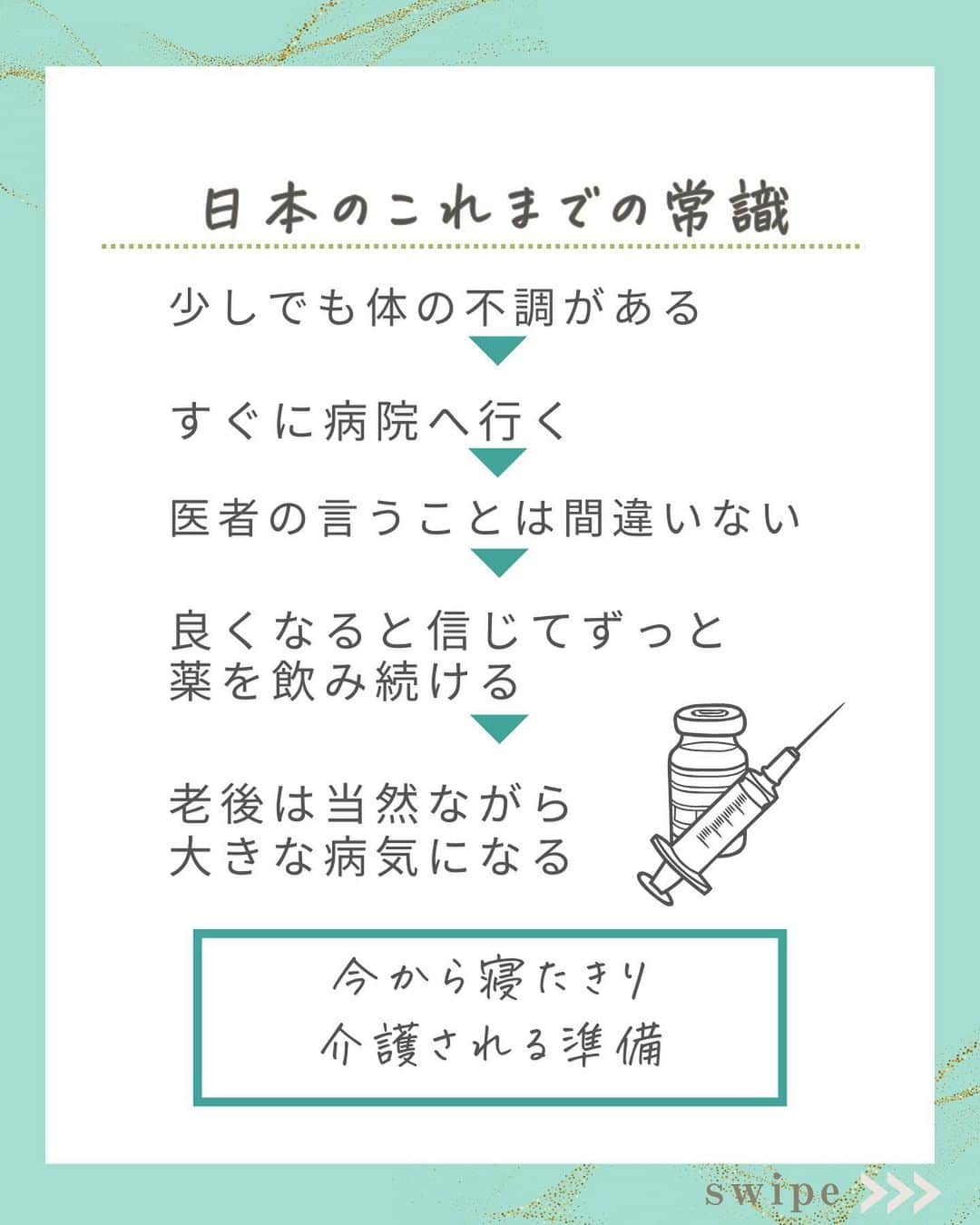 日本のこれまでの常識

少しでも体の不調がある

すぐに病院へ行く

医者の言うことは間違いない

良くなると信じてずっと薬を飲み続ける

老後は当然ながら大きな病気になる

今から寝たきり
介護される準備

swipe